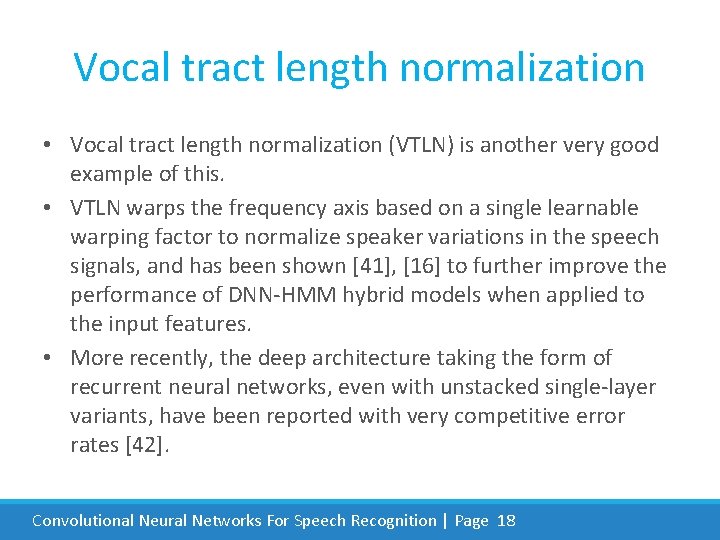 Vocal tract length normalization

• Vocal tract length normalization (VTLN) is another very good example of this.

• VTLN warps the frequency axis based on a single learnable warping factor to normalize speaker variations in the speech signals, and has been shown [41], [16] to further improve the performance of DNN-HMM hybrid models when applied to the input features.

• More recently, the deep architecture taking the form of recurrent neural networks, even with unstacked single-layer variants, have been reported with very competitive error rates [42].

Convolutional Neural Networks For Speech Recognition | Page 18